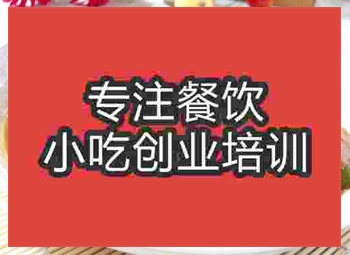 专注餐饮
小吃创业培训